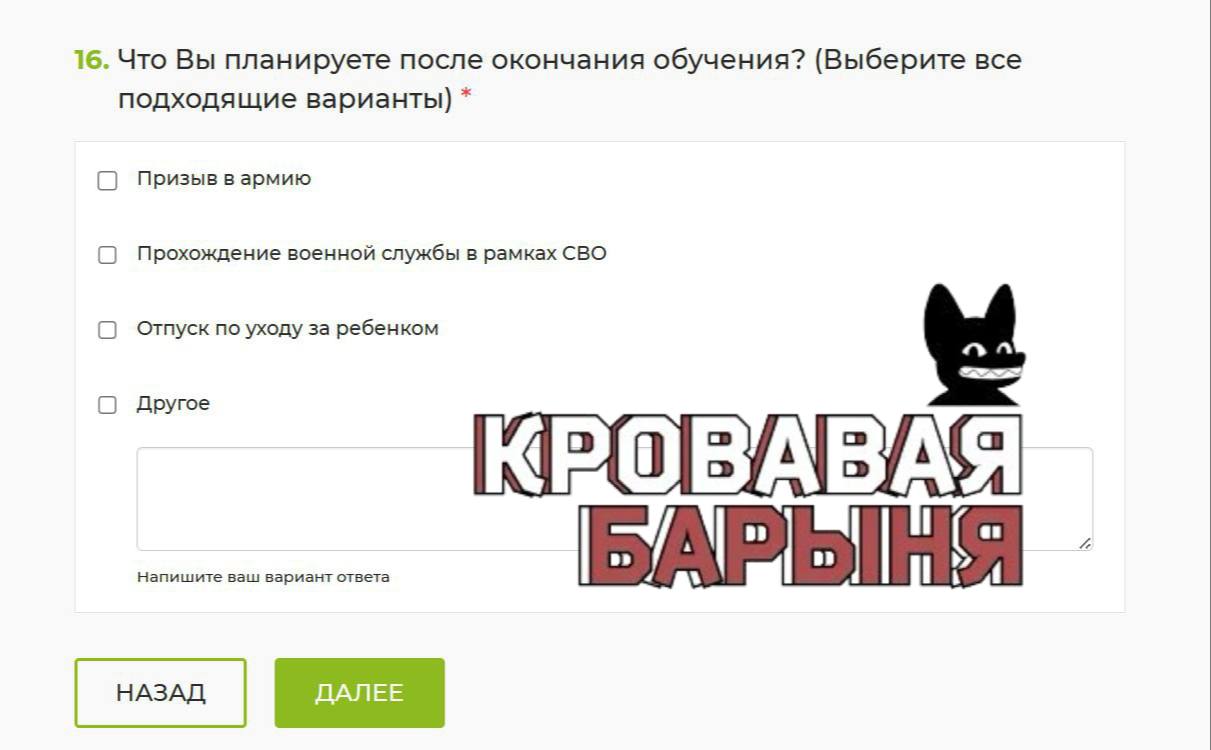 16. Что Вы планируете после окончания обучения? (Выберите все подходящие варианты) *

Призыв в армию

Прохождение военной службы в рамках СВО

Отпуск по уходу за ребенком

Другое

Напишите ваш вариант ответа

КРОВАВАЯ
БАРЫНЯ

НАЗАД

ДАЛЕЕ